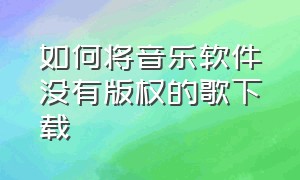 如何将音乐软件没有版权的歌下载